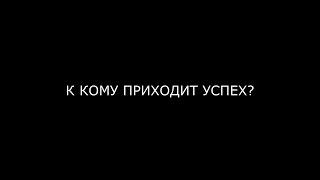 К КОМУ ПРИХОДИТ УСПЕХ?